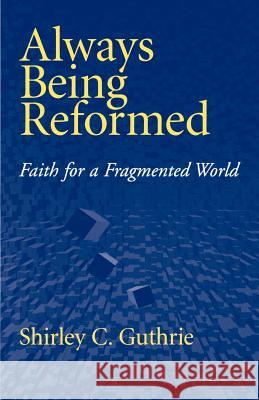 Always Being Reformed

Faith for a Fragmented World

Shirley C. Guthrie

Kraina Książek